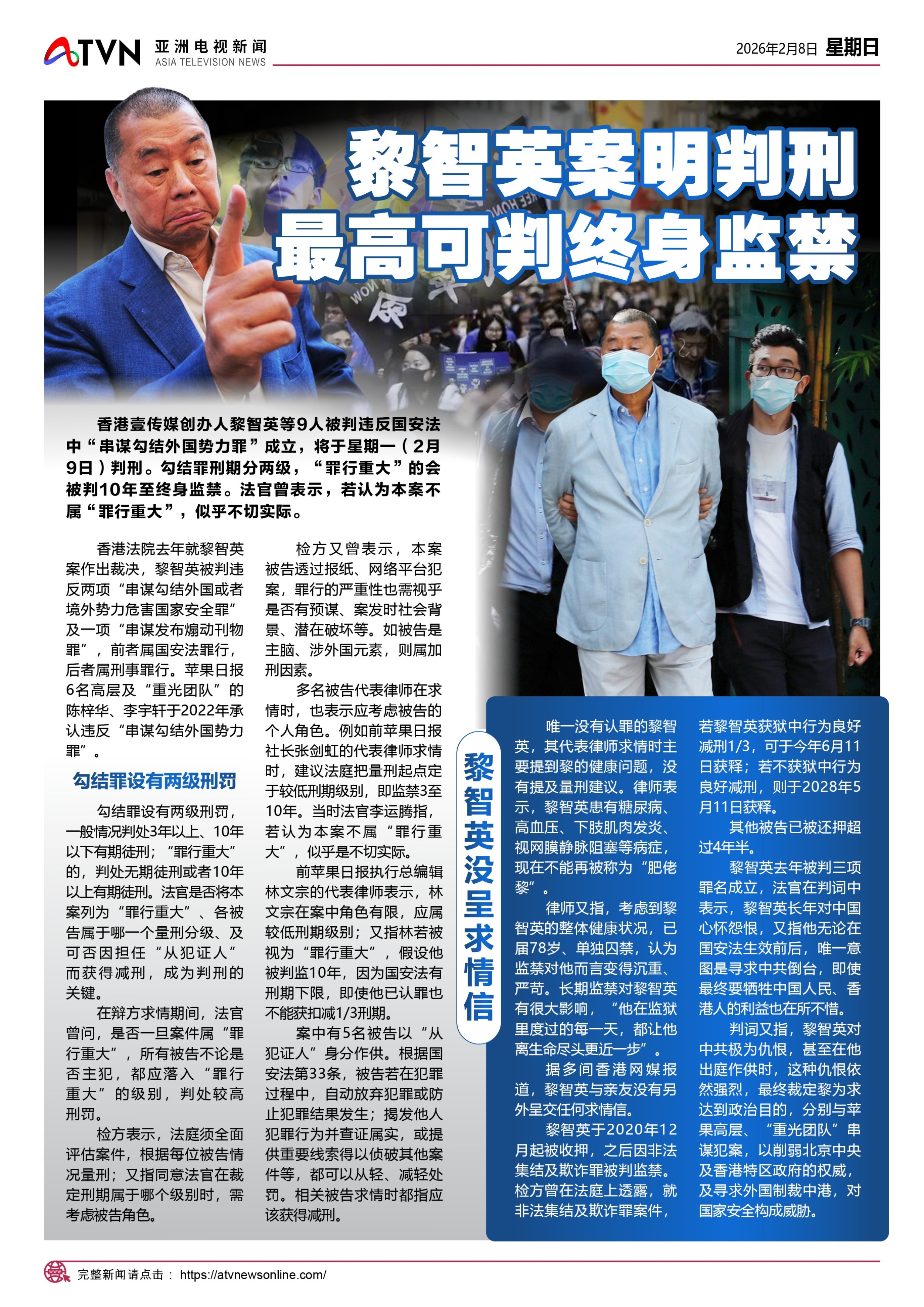 ATVN 亚洲电视新闻 ASIA TELEVISION NEWS

2026年2月8日 星期日

黎智英案明判刑
最高可判终身监禁

香港壹传媒创办人黎智英等9人被判违反国安法中“串谋勾结外国势力罪”成立，将于星期一（2月9日）判刑。勾结罪刑期分两级，“罪行重大”的会被判10年至终身监禁。法官曾表示，若认为本案不属“罪行重大”，似乎不切实际。

香港法院去年就黎智英案作出裁决，黎智英被判违反两项“串谋勾结外国或者境外势力危害国家安全罪”及一项“串谋发布煽动刊物罪”，前者属国安法罪行，后者属刑事罪行。苹果日报6名高层及“重光团队”的陈梓华、李宇轩于2022年承认违反“串谋勾结外国势力罪”。

勾结罪设有两级刑罚

勾结罪设有两级刑罚，一般情况判处3年以上、10年以下有期徒刑；“罪行重大”的，判处无期徒刑或者10年以上有期徒刑。法官是否将本案列为“罪行重大”、各被告属于哪一个量刑分级、及可否因担任“从犯证人”而获得减刑，成为判刑的关键。

在辩方求情期间，法官曾问，是否一旦案件属“罪行重大”，所有被告不论是否主犯，都应落入“罪行重大”的级别，判处较高刑罚。

检方表示，法庭须全面评估案件，根据每位被告情况量刑；又指同意法官在裁定刑期属于哪个级别时，需考虑被告角色。

检方又曾表示，本案被告透过报纸、网络平台犯案，罪行的严重性也需视乎是否有预谋、案发时社会背景、潜在破坏等。如被告是主脑、涉外国元素，则属加刑因素。

多名被告代表律师在求情时，也表示应考虑被告的个人角色。例如前苹果日报社长张剑虹的代表律师求情时，建议法庭把量刑起点定于较低刑期级别，即监禁3至10年。当时法官李运腾指，若认为本案不属“罪行重大”，似乎是不切实际。

前苹果日报执行总编辑林文宗的代表律师表示，林文宗在案中角色有限，应属较低刑期级别；又指林若被视为“罪行重大”，假设他被判监10年，因为国安法有刑期下限，即使他已认罪也不能获扣减1/3刑期。

案中有5名被告以“从犯证人”身分作供。根据国安法第33条，被告若在犯罪过程中，自动放弃犯罪或防止犯罪结果发生；揭发他人犯罪行为并查证属实，或提供重要线索得以侦破其他案件等，都可以从轻、减轻处罚。相关被告求情时都指应该获得减刑。

黎智英没呈求情信

唯一没有认罪的黎智英，其代表律师求情时主要提到黎的健康问题，没有提及量刑建议。律师表示，黎智英患有糖尿病、高血压、下肢肌肉发炎、视网膜静脉阻塞等病症，现在不能再被称为“肥佬黎”。

律师又指，考虑到黎智英的整体健康状况，已届78岁、单独囚禁，认为监禁对他而言变得沉重、严苛。长期监禁对黎智英有很大影响，“他在监狱里度过的每一天，都让他离生命尽头更近一步”。

据多间香港网媒报道，黎智英与亲友没有另外呈交任何求情信。

黎智英于2020年12月起被收押，之后因非法集结及欺诈罪被判监禁。检方曾在法庭上透露，就非法集结及欺诈罪案件，若黎智英获狱中行为良好减刑1/3，可于今年6月11日获释；若不获狱中行为良好减刑，则于2028年5月11日获释。

其他被告已被还押超过4年半。

黎智英去年被判三项罪名成立，法官在判词中表示，黎智英长年对中国心怀怨恨，又指他无论在国安法生效前后，唯一意图是寻求中共倒台，即使最终要牺牲中国人民、香港人的利益也在所不惜。

判词又指，黎智英对中共极为仇恨，甚至在他出庭作供时，这种仇恨依然强烈，最终裁定黎为求达到政治目的，分别与苹果高层、“重光团队”串谋犯案，以削弱北京中央及香港特区政府的权威，及寻求外国制裁中港，对国家安全构成威胁。

完整新闻请点击： https://atvnewsonline.com/